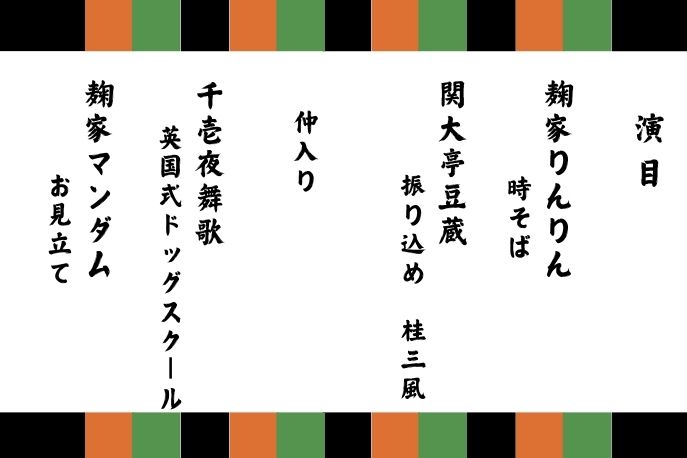 演目

麹家りんりん
時そば

関大亭豆蔵
振り込め　桂三風

仲入り

千壱夜舞歌
英国式ドッグスクール

麹家マンダム
お見立て